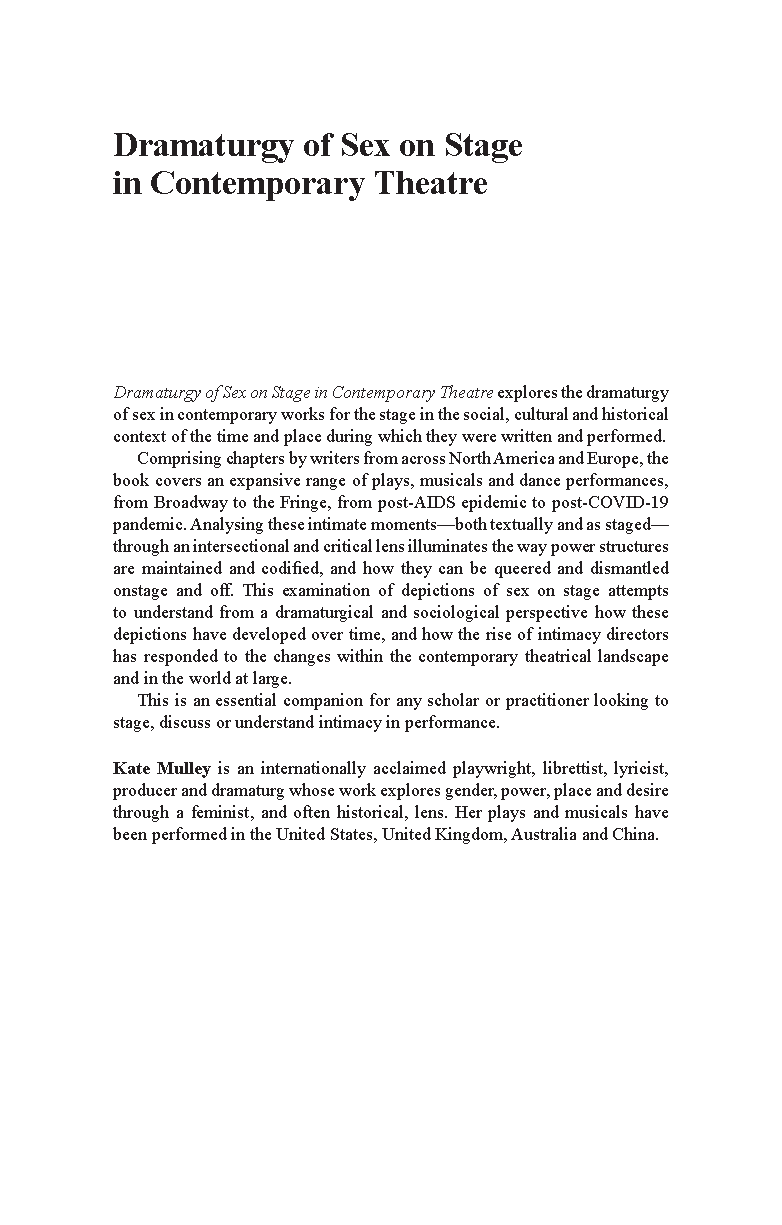 Dramaturgy of Sex on Stage in Contemporary Theatre

Dramaturgy of Sex on Stage in Contemporary Theatre explores the dramaturgy of sex in contemporary works for the stage in the social, cultural and historical context of the time and place during which they were written and performed.

Comprising chapters by writers from across North America and Europe, the book covers an expansive range of plays, musicals and dance performances, from Broadway to the Fringe, from post-AIDS epidemic to post-COVID-19 pandemic. Analysing these intimate moments—both textually and as staged—through an intersectional and critical lens illuminates the way power structures are maintained and codified, and how they can be queered and dismantled onstage and off. This examination of depictions of sex on stage attempts to understand from a dramaturgical and sociological perspective how these depictions have developed over time, and how the rise of intimacy directors has responded to the changes within the contemporary theatrical landscape and in the world at large.

This is an essential companion for any scholar or practitioner looking to stage, discuss or understand intimacy in performance.

Kate Mulley is an internationally acclaimed playwright, librettist, lyricist, producer and dramaturg whose work explores gender, power, place and desire through a feminist, and often historical, lens. Her plays and musicals have been performed in the United States, United Kingdom, Australia and China.